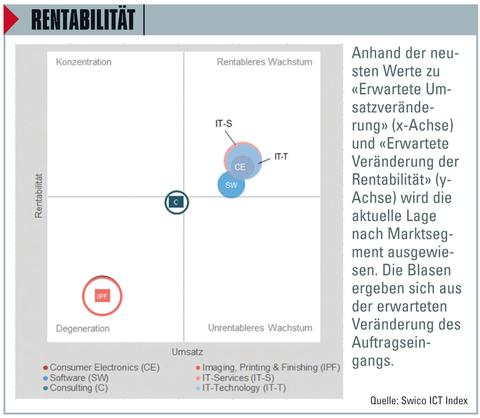 RENTABILITÄT

Konzentration

Rentableres Wachstum

IT-S

IT-T

CE

SW

C

IPF

Degeneration

Unrentableres Wachstum

Rentabilität

Umsatz

Consumer Electronics (CE)
Software (SW)
Consulting (C)
Imaging, Printing & Finishing (IPF)
IT-Services (IT-S)
IT-Technology (IT-T)

Anhand der neusten Werte zu «Erwartete Umsatzveränderung» (x-Achse) und «Erwartete Veränderung der Rentabilität» (y-Achse) wird die aktuelle Lage nach Marktsegment ausgewiesen. Die Blasen ergeben sich aus der erwarteten Veränderung des Auftragseingangs.

Quelle: Swico ICT Index